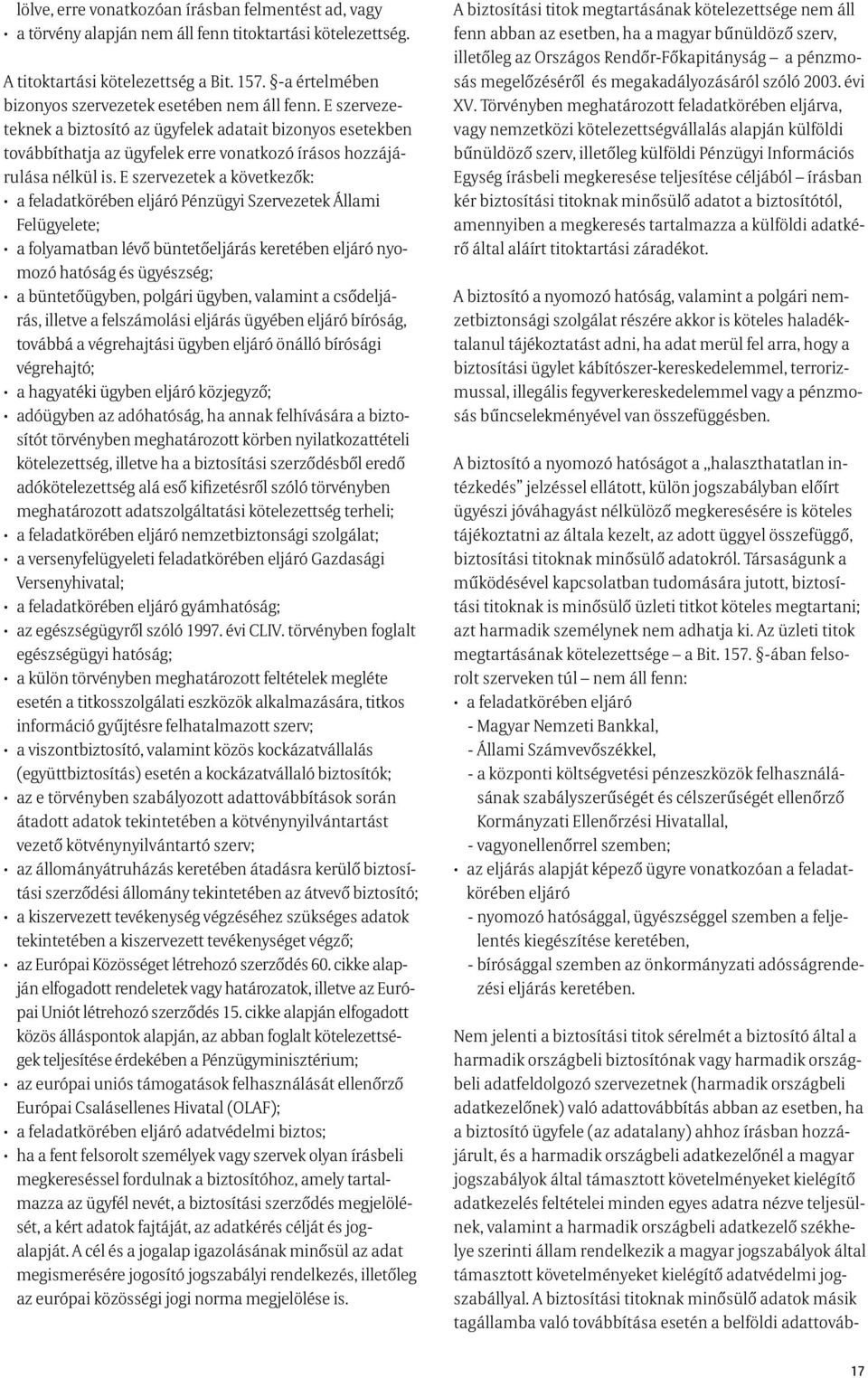 lölve, erre vonatkozóan írásban felmentést ad, vagy

• a törvény alapján nem áll fenn titoktartási kötelezettség.

A titoktartási kötelezettség a Bit. 157. §-a értelmében bizonyos szervezetek esetében nem áll fenn. E szervezeteknek a biztosító az ügyfelek adatait bizonyos esetekben továbbíthatja az ügyfelek erre vonatkozó írásos hozzájárulása nélkül is. E szervezetek a következők:

• a feladatkörében eljáró Pénzügyi Szervezetek Állami Felügyelete;
• a folyamatban lévő büntetőeljárás keretében eljáró nyomozó hatóság és ügyészség;
• a büntetőügyben, polgári ügyben, valamint a csődeljárás, illetve a felszámolási eljárás ügyében eljáró bíróság, továbbá a végrehajtási ügyben eljáró önálló bírósági végrehajtó;
• a hagyatéki ügyben eljáró közjegyző;
• adóügyben az adóhatóság, ha annak felhívására a biztosítót törvényben meghatározott körben nyilatkozattételi kötelezettség, illetve ha a biztosítási szerződésből eredő adókötelezettség alá eső kifizetésről szóló törvényben meghatározott adatszolgáltatási kötelezettség terheli;
• a feladatkörében eljáró nemzetbiztonsági szolgálat;
• a versenyfelügyeleti feladatkörében eljáró Gazdasági Versenyhivatal;
• a feladatkörében eljáró gyámhatóság;
• az egészségügyről szóló 1997. évi CLIV. törvényben foglalt egészségügyi hatóság;
• a külön törvényben meghatározott feltételek megléte esetén a titkosszolgálati eszközök alkalmazására, titkos információ gyűjtésre felhatalmazott szerv;
• a viszontbiztosító, valamint közös kockázatvállalás (együttbiztosítás) esetén a kockázatvállaló biztosítók;
• az e törvényben szabályozott adattovábbítások során átadott adatok tekintetében a kötvénynyilvántartást vezető kötvénynyilvántartó szerv;
• az állományátruházás keretében átadásra kerülő biztosítási szerződési állomány tekintetében az átvevő biztosító;
• a kiszervezett tevékenység végzéséhez szükséges adatok tekintetében a kiszervezett tevékenységet végző;
• az Európai Közösséget létrehozó szerződés 60. cikke alapján elfogadott rendeletek vagy határozatok, illetve az Európai Uniót létrehozó szerződés 15. cikke alapján elfogadott közös álláspontok alapján, az abban foglalt kötelezettségek teljesítése érdekében a Pénzügyminisztérium;
• az európai uniós támogatások felhasználását ellenőrző Európai Csalásellenes Hivatal (OLAF);
• a feladatkörében eljáró adatvédelmi biztos;
• ha a fent felsorolt személyek vagy szervek olyan írásbeli megkereséssel fordulnak a biztosítóhoz, amely tartalmazza az ügyfél nevét, a biztosítási szerződés megjelölését, a kért adatok fajtáját, az adatkérés célját és jogalapját. A cél és a jogalap igazolásának minősül az adat megismerésére jogosító jogszabályi rendelkezés, illetőleg az európai közösségi jogi norma megjelölése is.

A biztosítási titok megtartásának kötelezettsége nem áll fenn abban az esetben, ha a magyar bűnüldöző szerv, illetőleg az Országos Rendőr-Főkapitányság – a pénzmosás megelőzéséről és megakadályozásáról szóló 2003. évi XV. Törvényben meghatározott feladatkörében eljárva, vagy nemzetközi kötelezettségvállalás alapján külföldi bűnüldöző szerv, illetőleg külföldi Pénzügyi Információs Egység írásbeli megkeresése teljesítése céljából – írásban kér biztosítási titoknak minősülő adatot a biztosítótól, amennyiben a megkeresés tartalmazza a külföldi adatkérő által aláírt titoktartási záradékot.

A biztosító a nyomozó hatóság, valamint a polgári nemzetbiztonsági szolgálat részére akkor is köteles haladéktalanul tájékoztatást adni, ha adat merül fel arra, hogy a biztosítási ügylet kábítószer-kereskedelemmel, terrorizmussal, illegális fegyverkereskedelemmel vagy a pénzmosás bűncselekményével van összefüggésben.

A biztosító a nyomozó hatóságot a „halaszthatatlan intézkedés” jelzéssel ellátott, külön jogszabályban előírt ügyészi jóváhagyást nélkülöző megkeresésére is köteles tájékoztatni az általa kezelt, az adott üggyel összefüggő, biztosítási titoknak minősülő adatokról. Társaságunk a működésével kapcsolatban tudomására jutott, biztosítási titoknak is minősülő üzleti titkot köteles megtartani; azt harmadik személynek nem adhatja ki. Az üzleti titok megtartásának kötelezettsége – a Bit. 157. §-ában felsorolt szerveken túl – nem áll fenn:

• a feladatkörében eljáró
- Magyar Nemzeti Bankkal,
- Állami Számvevőszékkel,
- a központi költségvetési pénzeszközök felhasználásának szabályszerűségét és célszerűségét ellenőrző Kormányzati Ellenőrzési Hivatallal,
- vagyonellenőrrel szemben;
• az eljárás alapját képező ügyre vonatkozóan a feladatkörében eljáró
- nyomozó hatósággal, ügyészséggel szemben a feljelentés kiegészítése keretében,
- bírósággal szemben az önkormányzati adósságrendezési eljárás keretében.

Nem jelenti a biztosítási titok sérelmét a biztosító által a harmadik országbeli biztosítónak vagy harmadik országbeli adatfeldolgozó szervezetnek (harmadik országbeli adatkezelőnek) való adattovábbítás abban az esetben, ha a biztosító ügyfele (az adatalany) ahhoz írásban hozzájárult, és a harmadik országbeli adatkezelőnél a magyar jogszabályok által támasztott követelményeket kielégítő adatkezelés feltételei minden egyes adatra nézve teljesülnek, valamint a harmadik országbeli adatkezelő székhelye szerinti állam rendelkezik a magyar jogszabályok által támasztott követelményeket kielégítő adatvédelmi jogszabállyal. A biztosítási titoknak minősülő adatok másik tagállamba való továbbítása esetén a belföldi adattováb-

17